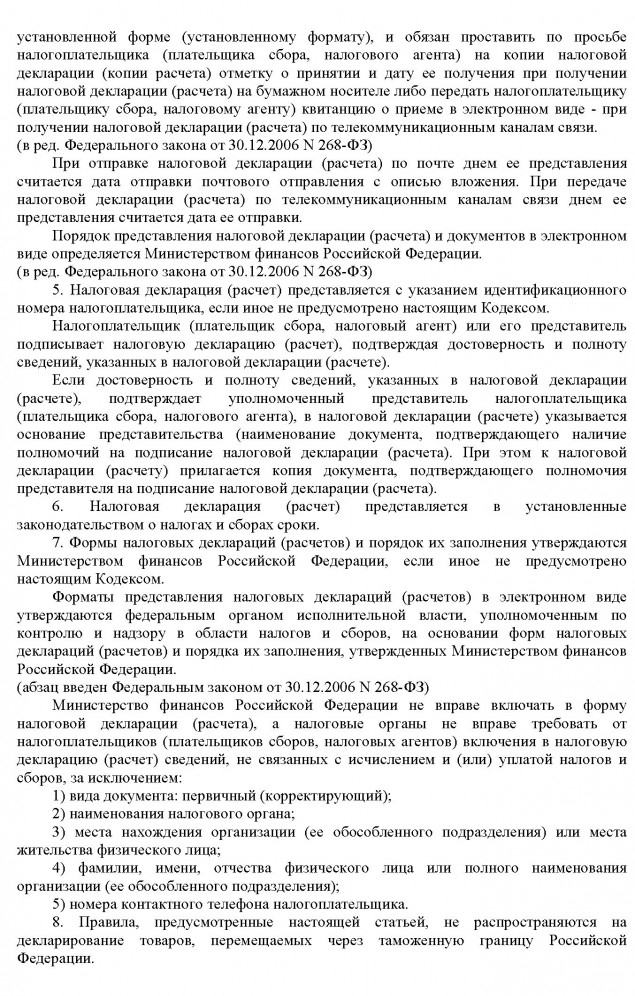 установленной форме (установленному формату), и обязан проставить по просьбе налогоплательщика (плательщика сбора, налогового агента) на копии налоговой декларации (копии расчета) отметку о принятии и дату ее получения при получении налоговой декларации (расчета) на бумажном носителе либо передать налогоплательщику (плательщику сбора, налоговому агенту) квитанцию о приеме в электронном виде - при получении налоговой декларации (расчета) по телекоммуникационным каналам связи.
(в ред. Федерального закона от 30.12.2006 N 268-ФЗ)

При отправке налоговой декларации (расчета) по почте днем ее представления считается дата отправки почтового отправления с описью вложения. При передаче налоговой декларации (расчета) по телекоммуникационным каналам связи днем ее представления считается дата ее отправки.

Порядок представления налоговой декларации (расчета) и документов в электронном виде определяется Министерством финансов Российской Федерации.
(в ред. Федерального закона от 30.12.2006 N 268-ФЗ)

5. Налоговая декларация (расчет) представляется с указанием идентификационного номера налогоплательщика, если иное не предусмотрено настоящим Кодексом.

Налогоплательщик (плательщик сбора, налоговый агент) или его представитель подписывает налоговую декларацию (расчет), подтверждая достоверность и полноту сведений, указанных в налоговой декларации (расчете).

Если достоверность и полноту сведений, указанных в налоговой декларации (расчете), подтверждает уполномоченный представитель налогоплательщика (плательщика сбора, налогового агента), в налоговой декларации (расчете) указывается основание представительства (наименование документа, подтверждающего наличие полномочий на подписание налоговой декларации (расчета). При этом к налоговой декларации (расчету) прилагается копия документа, подтверждающего полномочия представителя на подписание налоговой декларации (расчета).

6. Налоговая декларация (расчет) представляется в установленные законодательством о налогах и сборах сроки.

7. Формы налоговых деклараций (расчетов) и порядок их заполнения утверждаются Министерством финансов Российской Федерации, если иное не предусмотрено настоящим Кодексом.

Форматы представления налоговых деклараций (расчетов) в электронном виде утверждаются федеральным органом исполнительной власти, уполномоченным по контролю и надзору в области налогов и сборов, на основании форм налоговых деклараций (расчетов) и порядка их заполнения, утвержденных Министерством финансов Российской Федерации.
(абзац введен Федеральным законом от 30.12.2006 N 268-ФЗ)

Министерство финансов Российской Федерации не вправе включать в форму налоговой декларации (расчета), а налоговые органы не вправе требовать от налогоплательщиков (плательщиков сборов, налоговых агентов) включения в налоговую декларацию (расчет) сведений, не связанных с исчислением и (или) уплатой налогов и сборов, за исключением:

1) вида документа: первичный (корректирующий);

2) наименования налогового органа;

3) места нахождения организации (ее обособленного подразделения) или места жительства физического лица;

4) фамилии, имени, отчества физического лица или полного наименования организации (ее обособленного подразделения);

5) номера контактного телефона налогоплательщика.

8. Правила, предусмотренные настоящей статьей, не распространяются на декларирование товаров, перемещаемых через таможенную границу Российской Федерации.